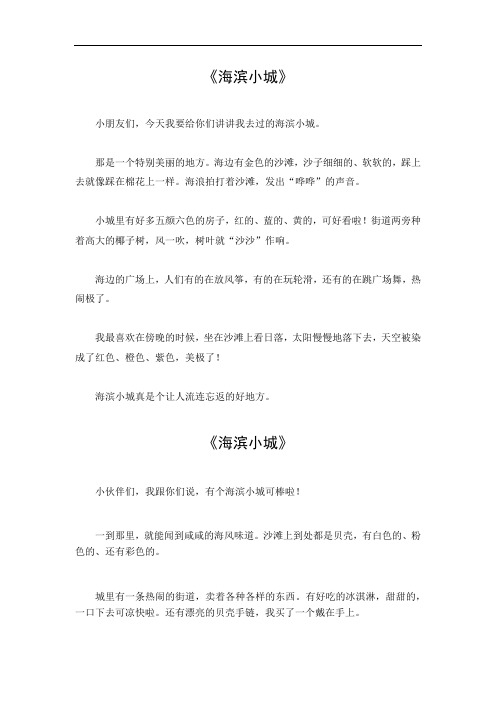 《海滨小城》

小朋友们，今天我要给你们讲讲我去过的海滨小城。

那是一个特别美丽的地方。海边有金色的沙滩，沙子细细的、软软的，踩上去就像踩在棉花上一样。海浪拍打着沙滩，发出“哗哗”的声音。

小城里有好多五颜六色的房子，红的、蓝的、黄的，可好看啦！街道两旁种着高大的椰子树，风一吹，树叶就“沙沙”作响。

海边的广场上，人们有的在放风筝，有的在玩轮滑，还有的在跳广场舞，热闹极了。

我最喜欢在傍晚的时候，坐在沙滩上看日落，太阳慢慢地落下去，天空被染成了红色、橙色、紫色，美极了！

海滨小城真是个让人流连忘返的好地方。

《海滨小城》

小伙伴们，我跟你们说，有个海滨小城可棒啦！

一到那里，就能闻到咸咸的海风味道。沙滩上到处都是贝壳，有白色的、粉色的、还有彩色的。

城里有一条热闹的街道，卖着各种各样的东西。有好吃的冰淇淋，甜甜的，一口下去可凉快啦。还有漂亮的贝壳手链，我买了一个戴在手上。